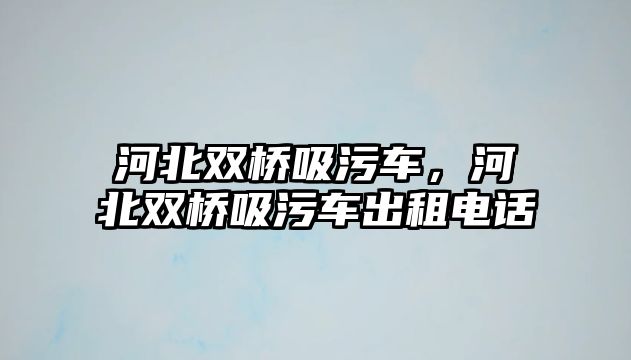 河北双桥吸污车，河北双桥吸污车出租电话